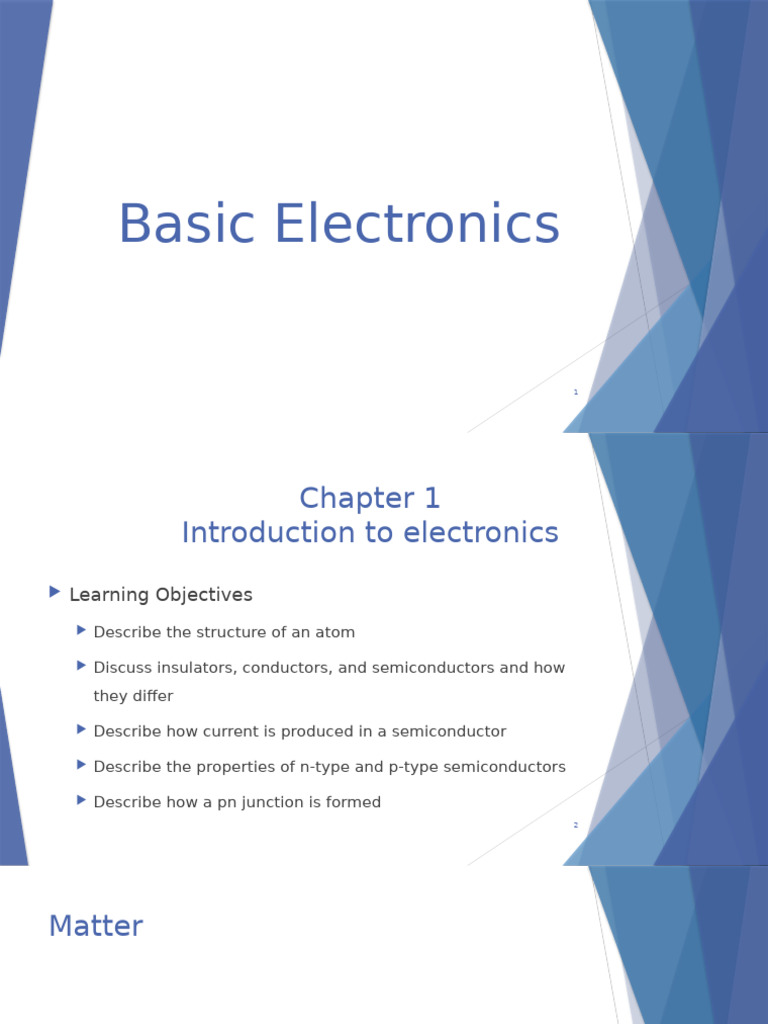 Basic Electronics

1

Chapter 1
Introduction to electronics

Learning Objectives

Describe the structure of an atom

Discuss insulators, conductors, and semiconductors and how they differ

Describe how current is produced in a semiconductor

Describe the properties of n-type and p-type semiconductors

Describe how a pn junction is formed

2

Matter